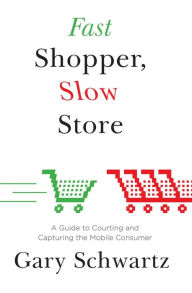 Fast
Shopper,
Slow
Store

A Guide to Courting and Capturing the Mobile Consumer

Gary Schwartz